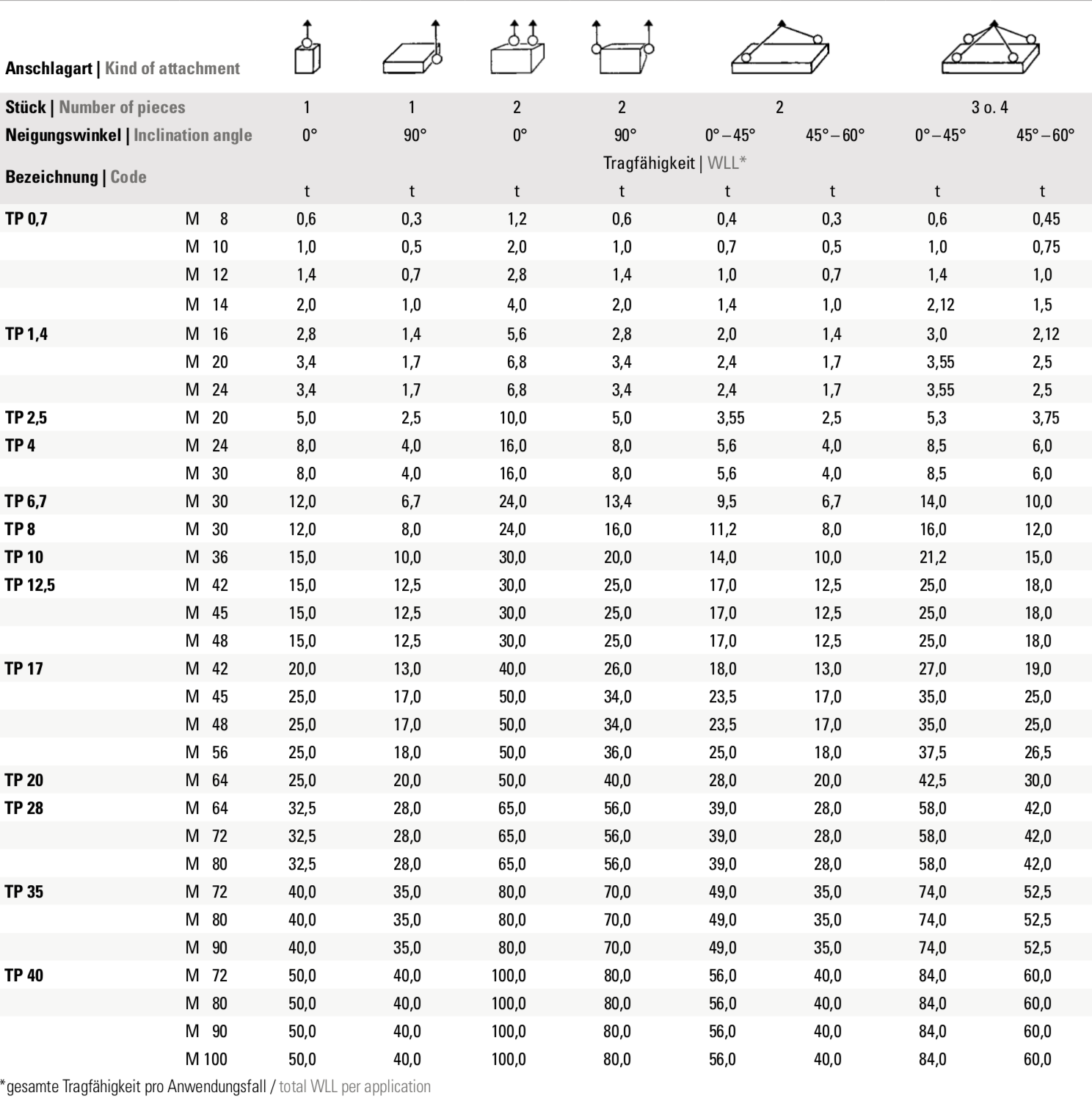 | Anschlagart \| Kind of attachment | | | | | | | | | |
|---|---|---|---|---|---|---|---|---|---|
| Stück \| Number of pieces | | 1 | 1 | 2 | 2 | 2 | | 3 o. 4 | |
| Neigungswinkel \| Inclination angle | | 0° | 90° | 0° | 90° | 0° – 45° | 45° – 60° | 0° – 45° | 45° – 60° |
| Bezeichnung \| Code | | Tragfähigkeit \| WLL* | | | | | | | |
| | | t | t | t | t | t | t | t | t |
| TP 0,7 | M 8 | 0,6 | 0,3 | 1,2 | 0,6 | 0,4 | 0,3 | 0,6 | 0,45 |
| | M 10 | 1,0 | 0,5 | 2,0 | 1,0 | 0,7 | 0,5 | 1,0 | 0,75 |
| | M 12 | 1,4 | 0,7 | 2,8 | 1,4 | 1,0 | 0,7 | 1,4 | 1,0 |
| | M 14 | 2,0 | 1,0 | 4,0 | 2,0 | 1,4 | 1,0 | 2,12 | 1,5 |
| TP 1,4 | M 16 | 2,8 | 1,4 | 5,6 | 2,8 | 2,0 | 1,4 | 3,0 | 2,12 |
| | M 20 | 3,4 | 1,7 | 6,8 | 3,4 | 2,4 | 1,7 | 3,55 | 2,5 |
| | M 24 | 3,4 | 1,7 | 6,8 | 3,4 | 2,4 | 1,7 | 3,55 | 2,5 |
| TP 2,5 | M 20 | 5,0 | 2,5 | 10,0 | 5,0 | 3,55 | 2,5 | 5,3 | 3,75 |
| TP 4 | M 24 | 8,0 | 4,0 | 16,0 | 8,0 | 5,6 | 4,0 | 8,5 | 6,0 |
| | M 30 | 8,0 | 4,0 | 16,0 | 8,0 | 5,6 | 4,0 | 8,5 | 6,0 |
| TP 6,7 | M 30 | 12,0 | 6,7 | 24,0 | 13,4 | 9,5 | 6,7 | 14,0 | 10,0 |
| TP 8 | M 30 | 12,0 | 8,0 | 24,0 | 16,0 | 11,2 | 8,0 | 16,0 | 12,0 |
| TP 10 | M 36 | 15,0 | 10,0 | 30,0 | 20,0 | 14,0 | 10,0 | 21,2 | 15,0 |
| TP 12,5 | M 42 | 15,0 | 12,5 | 30,0 | 25,0 | 17,0 | 12,5 | 25,0 | 18,0 |
| | M 45 | 15,0 | 12,5 | 30,0 | 25,0 | 17,0 | 12,5 | 25,0 | 18,0 |
| | M 48 | 15,0 | 12,5 | 30,0 | 25,0 | 17,0 | 12,5 | 25,0 | 18,0 |
| TP 17 | M 42 | 20,0 | 13,0 | 40,0 | 26,0 | 18,0 | 13,0 | 27,0 | 19,0 |
| | M 45 | 25,0 | 17,0 | 50,0 | 34,0 | 23,5 | 17,0 | 35,0 | 25,0 |
| | M 48 | 25,0 | 17,0 | 50,0 | 34,0 | 23,5 | 17,0 | 35,0 | 25,0 |
| | M 56 | 25,0 | 18,0 | 50,0 | 36,0 | 25,0 | 18,0 | 37,5 | 26,5 |
| TP 20 | M 64 | 25,0 | 20,0 | 50,0 | 40,0 | 28,0 | 20,0 | 42,5 | 30,0 |
| TP 28 | M 64 | 32,5 | 28,0 | 65,0 | 56,0 | 39,0 | 28,0 | 58,0 | 42,0 |
| | M 72 | 32,5 | 28,0 | 65,0 | 56,0 | 39,0 | 28,0 | 58,0 | 42,0 |
| | M 80 | 32,5 | 28,0 | 65,0 | 56,0 | 39,0 | 28,0 | 58,0 | 42,0 |
| TP 35 | M 72 | 40,0 | 35,0 | 80,0 | 70,0 | 49,0 | 35,0 | 74,0 | 52,5 |
| | M 80 | 40,0 | 35,0 | 80,0 | 70,0 | 49,0 | 35,0 | 74,0 | 52,5 |
| | M 90 | 40,0 | 35,0 | 80,0 | 70,0 | 49,0 | 35,0 | 74,0 | 52,5 |
| TP 40 | M 72 | 50,0 | 40,0 | 100,0 | 80,0 | 56,0 | 40,0 | 84,0 | 60,0 |
| | M 80 | 50,0 | 40,0 | 100,0 | 80,0 | 56,0 | 40,0 | 84,0 | 60,0 |
| | M 90 | 50,0 | 40,0 | 100,0 | 80,0 | 56,0 | 40,0 | 84,0 | 60,0 |
| | M 100 | 50,0 | 40,0 | 100,0 | 80,0 | 56,0 | 40,0 | 84,0 | 60,0 |

*gesamte Tragfähigkeit pro Anwendungsfall / total WLL per application